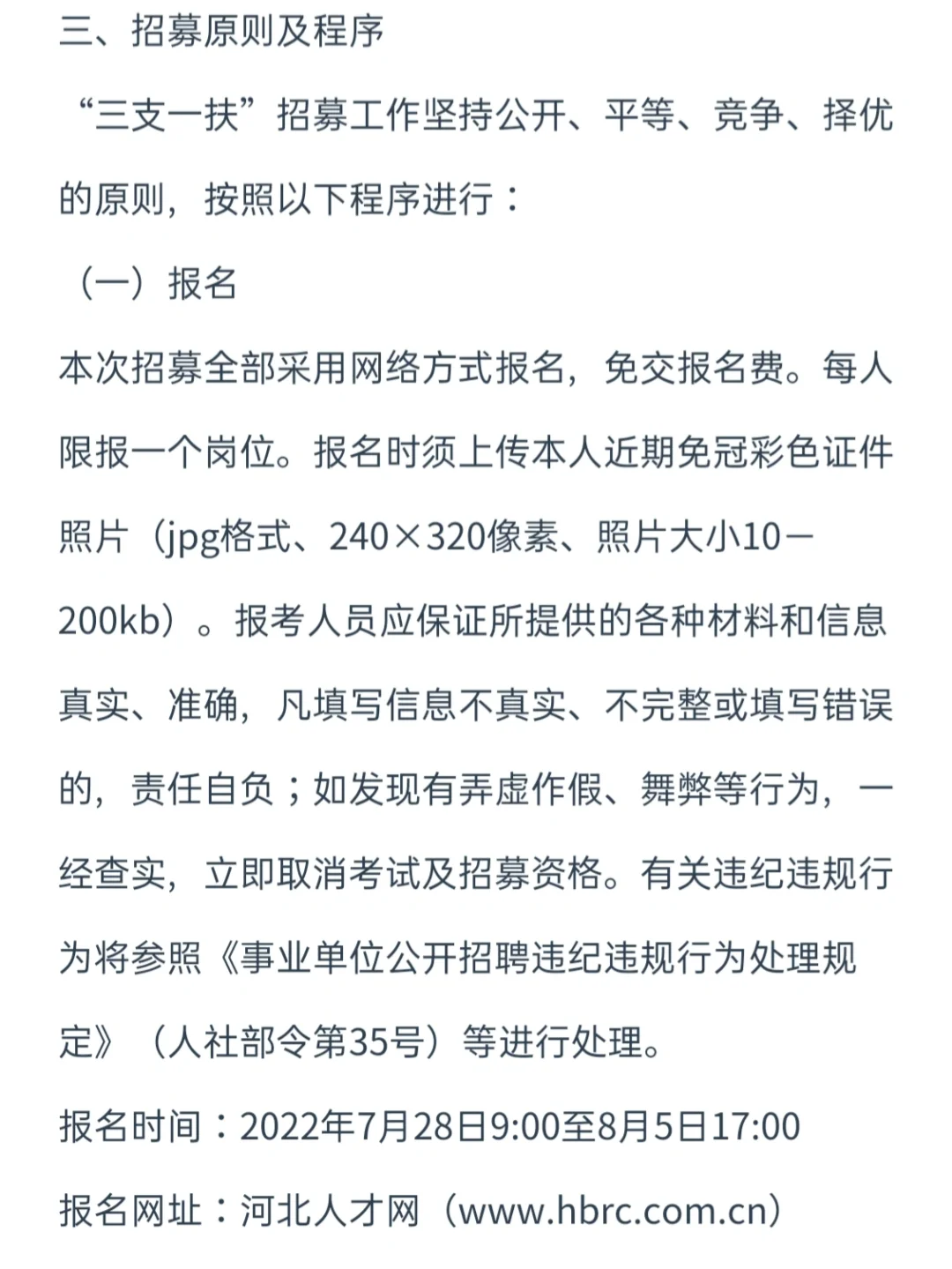 三、招募原则及程序

“三支一扶”招募工作坚持公开、平等、竞争、择优的原则，按照以下程序进行：

（一）报名

本次招募全部采用网络方式报名，免交报名费。每人限报一个岗位。报名时须上传本人近期免冠彩色证件照片（jpg格式、240×320像素、照片大小10－200kb）。报考人员应保证所提供的各种材料和信息真实、准确，凡填写信息不真实、不完整或填写错误的，责任自负；如发现有弄虚作假、舞弊等行为，一经查实，立即取消考试及招募资格。有关违纪违规行为将参照《事业单位公开招聘违纪违规行为处理规定》（人社部令第35号）等进行处理。

报名时间：2022年7月28日9:00至8月5日17:00

报名网址：河北人才网（www.hbrc.com.cn）